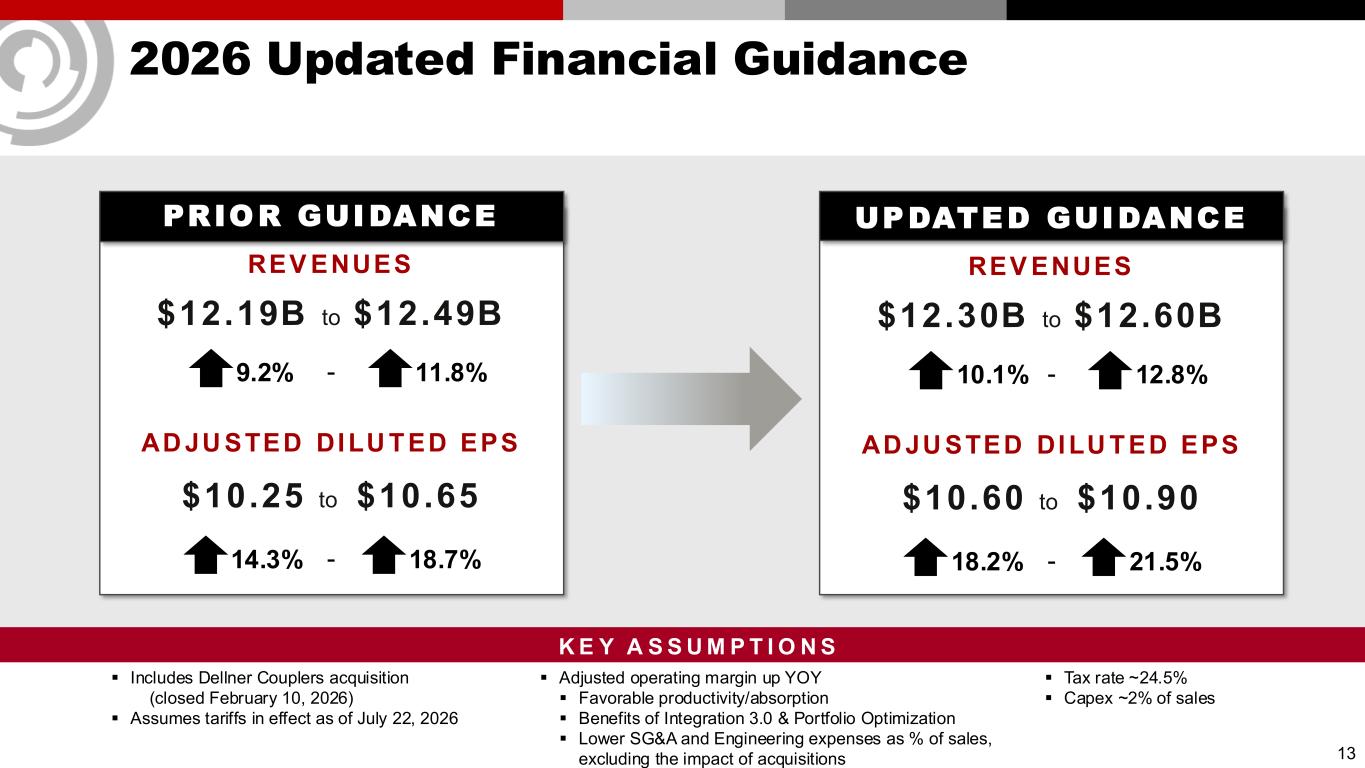 2026 Updated Financial Guidance

PRIOR GUIDANCE

REVENUES

\$12.19B to \$12.49B

9.2% - 11.8%

ADJUSTED DILUTED EPS

\$10.25 to \$10.65

14.3% - 18.7%

UPDATED GUIDANCE

REVENUES

\$12.30B to \$12.60B

10.1% - 12.8%

ADJUSTED DILUTED EPS

\$10.60 to \$10.90

18.2% - 21.5%

KEY ASSUMPTIONS

▪ Includes Dellner Couplers acquisition (closed February 10, 2026)
▪ Assumes tariffs in effect as of July 22, 2026

▪ Adjusted operating margin up YOY
▪ Favorable productivity/absorption
▪ Benefits of Integration 3.0 & Portfolio Optimization
▪ Lower SG&A and Engineering expenses as % of sales, excluding the impact of acquisitions

▪ Tax rate ~24.5%
▪ Capex ~2% of sales

13